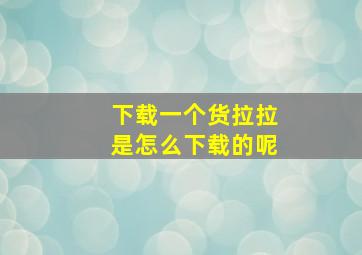 下载一个货拉拉
是怎么下载的呢